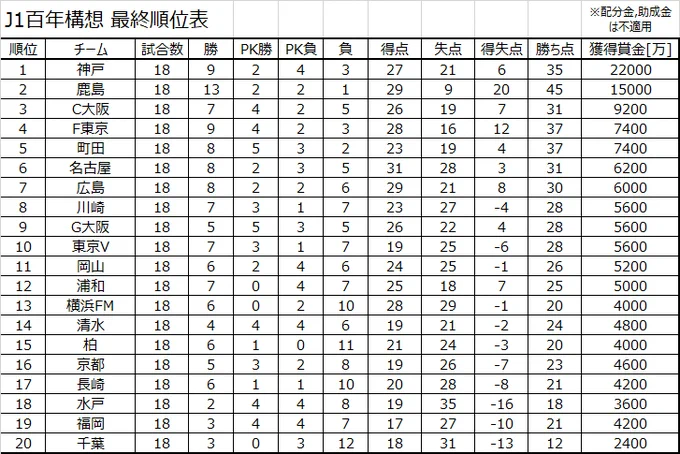 J1百年構想 最終順位表

※配分金,助成金は不適用

| 順位 | チーム | 試合数 | 勝 | PK勝 | PK負 | 負 | 得点 | 失点 | 得失点 | 勝ち点 | 獲得賞金[万] |
|---|---|---|---|---|---|---|---|---|---|---|---|
| 1 | 神戸 | 18 | 9 | 2 | 4 | 3 | 27 | 21 | 6 | 35 | 22000 |
| 2 | 鹿島 | 18 | 13 | 2 | 2 | 1 | 29 | 9 | 20 | 45 | 15000 |
| 3 | C大阪 | 18 | 7 | 4 | 2 | 5 | 26 | 19 | 7 | 31 | 9200 |
| 4 | F東京 | 18 | 9 | 4 | 2 | 3 | 28 | 16 | 12 | 37 | 7400 |
| 5 | 町田 | 18 | 8 | 5 | 3 | 2 | 23 | 19 | 4 | 37 | 7400 |
| 6 | 名古屋 | 18 | 8 | 2 | 3 | 5 | 31 | 28 | 3 | 31 | 6200 |
| 7 | 広島 | 18 | 8 | 2 | 2 | 6 | 29 | 21 | 8 | 30 | 6000 |
| 8 | 川崎 | 18 | 7 | 3 | 1 | 7 | 23 | 27 | -4 | 28 | 5600 |
| 9 | G大阪 | 18 | 5 | 5 | 3 | 5 | 26 | 22 | 4 | 28 | 5600 |
| 10 | 東京V | 18 | 7 | 3 | 1 | 7 | 19 | 25 | -6 | 28 | 5600 |
| 11 | 岡山 | 18 | 6 | 2 | 4 | 6 | 24 | 25 | -1 | 26 | 5200 |
| 12 | 浦和 | 18 | 7 | 0 | 4 | 7 | 25 | 18 | 7 | 25 | 5000 |
| 13 | 横浜FM | 18 | 6 | 0 | 2 | 10 | 28 | 29 | -1 | 20 | 4000 |
| 14 | 清水 | 18 | 4 | 4 | 4 | 6 | 19 | 21 | -2 | 24 | 4800 |
| 15 | 柏 | 18 | 6 | 1 | 0 | 11 | 21 | 24 | -3 | 20 | 4000 |
| 16 | 京都 | 18 | 5 | 3 | 2 | 8 | 19 | 26 | -7 | 23 | 4600 |
| 17 | 長崎 | 18 | 6 | 1 | 1 | 10 | 20 | 28 | -8 | 21 | 4200 |
| 18 | 水戸 | 18 | 2 | 4 | 4 | 8 | 19 | 35 | -16 | 18 | 3600 |
| 19 | 福岡 | 18 | 3 | 4 | 4 | 7 | 17 | 27 | -10 | 21 | 4200 |
| 20 | 千葉 | 18 | 3 | 0 | 3 | 12 | 18 | 31 | -13 | 12 | 2400 |